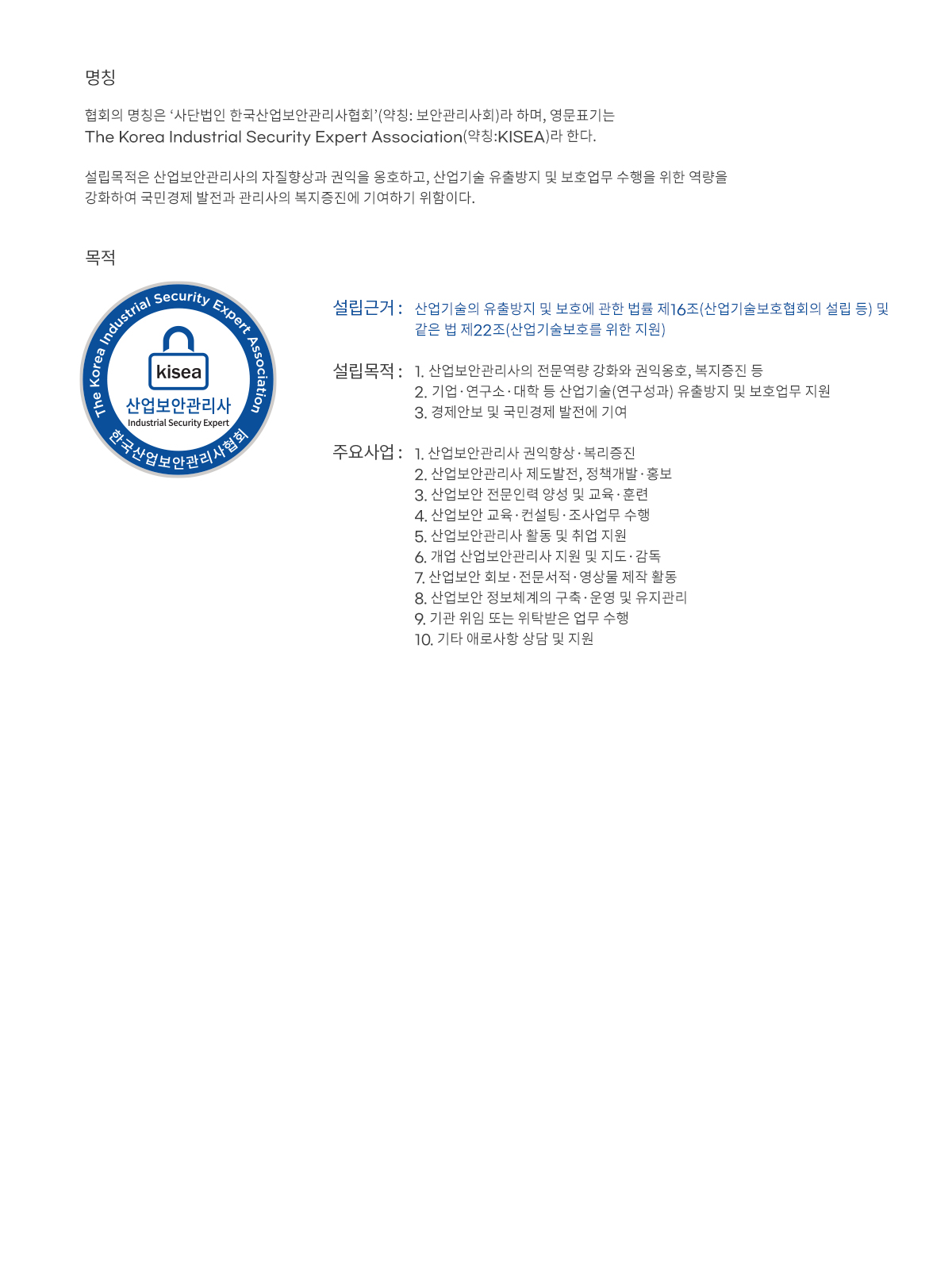 명칭

협회의 명칭은 '사단법인 한국산업보안관리사협회'(약칭: 보안관리사회)라 하며, 영문표기는 The Korea Industrial Security Expert Association(약칭:KISEA)라 한다.

설립목적은 산업보안관리사의 자질향상과 권익을 옹호하고, 산업기술 유출방지 및 보호업무 수행을 위한 역량을 강화하여 국민경제 발전과 관리사의 복지증진에 기여하기 위함이다.

목적

The Korea Industrial Security Expert Association
kisea
산업보안관리사
Industrial Security Expert
한국산업보안관리사협회

설립근거 : 산업기술의 유출방지 및 보호에 관한 법률 제16조(산업기술보호협회의 설립 등) 및 같은 법 제22조(산업기술보호를 위한 지원)

설립목적 : 1. 산업보안관리사의 전문역량 강화와 권익옹호, 복지증진 등
2. 기업·연구소·대학 등 산업기술(연구성과) 유출방지 및 보호업무 지원
3. 경제안보 및 국민경제 발전에 기여

주요사업 : 1. 산업보안관리사 권익향상·복리증진
2. 산업보안관리사 제도발전, 정책개발·홍보
3. 산업보안 전문인력 양성 및 교육·훈련
4. 산업보안 교육·컨설팅·조사업무 수행
5. 산업보안관리사 활동 및 취업 지원
6. 개업 산업보안관리사 지원 및 지도·감독
7. 산업보안 회보·전문서적·영상물 제작 활동
8. 산업보안 정보체계의 구축·운영 및 유지관리
9. 기관 위임 또는 위탁받은 업무 수행
10. 기타 애로사항 상담 및 지원